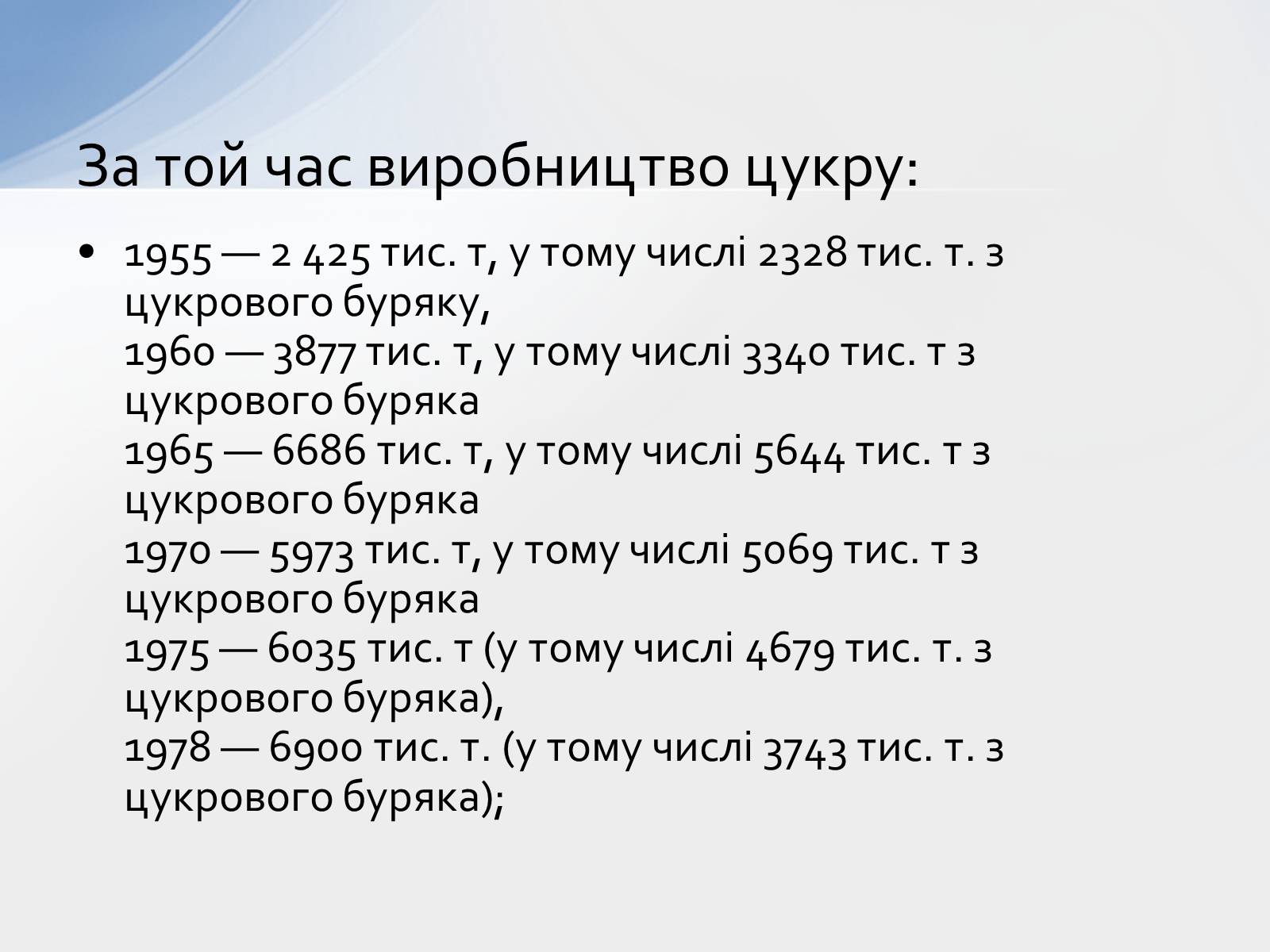 За той час виробництво цукру:

• 1955 — 2 425 тис. т, у тому числі 2328 тис. т. з цукрового буряку,
1960 — 3877 тис. т, у тому числі 3340 тис. т з цукрового буряка
1965 — 6686 тис. т, у тому числі 5644 тис. т з цукрового буряка
1970 — 5973 тис. т, у тому числі 5069 тис. т з цукрового буряка
1975 — 6035 тис. т (у тому числі 4679 тис. т. з цукрового буряка),
1978 — 6900 тис. т. (у тому числі 3743 тис. т. з цукрового буряка);